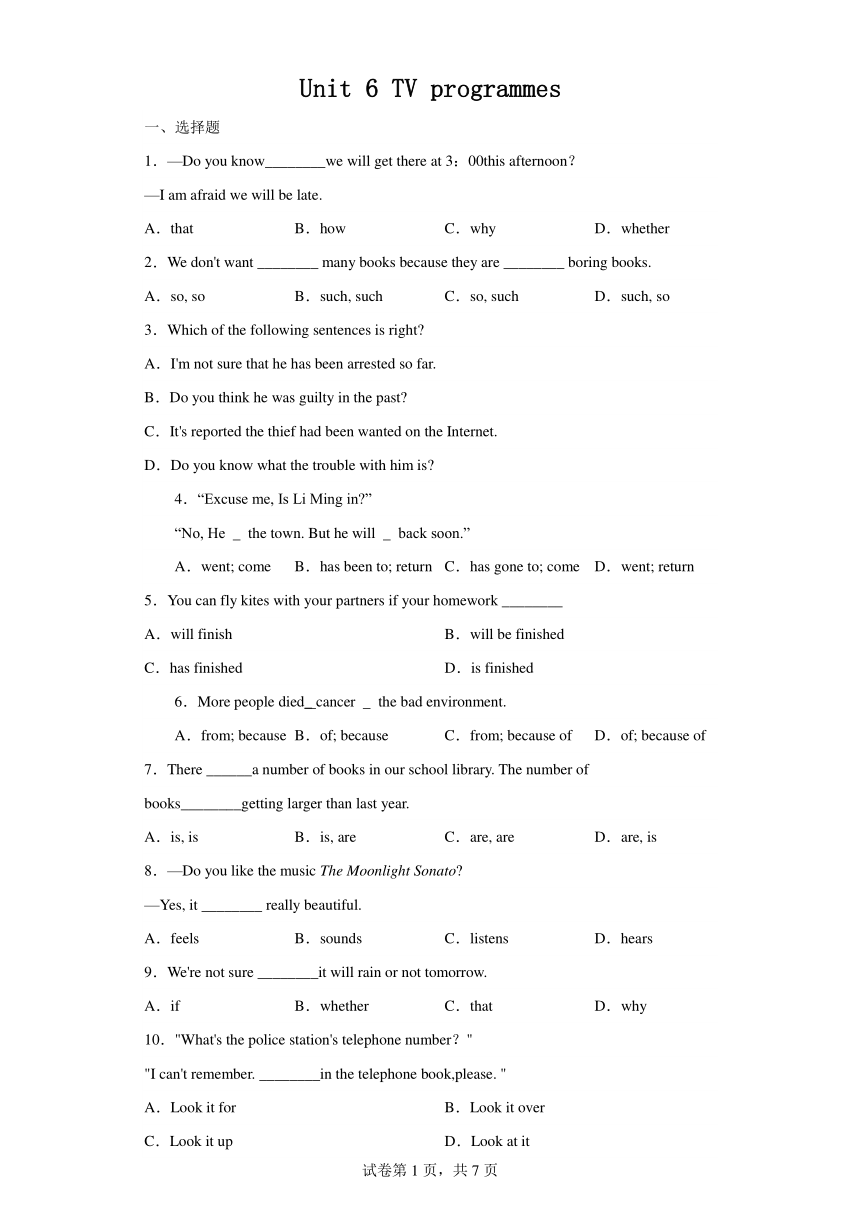 Unit 6 TV programmes

一、选择题

1．—Do you know________we will get there at 3：00this afternoon？

—I am afraid we will be late.

A．that　　B．how　　C．why　　D．whether

2．We don't want ________ many books because they are ________ boring books.

A．so, so　　B．such, such　　C．so, such　　D．such, so

3．Which of the following sentences is right?

A．I'm not sure that he has been arrested so far.

B．Do you think he was guilty in the past?

C．It's reported the thief had been wanted on the Internet.

D．Do you know what the trouble with him is?

4．“Excuse me, Is Li Ming in?”

“No, He _ the town. But he will _ back soon.”

A．went; come　　B．has been to; return　　C．has gone to; come　　D．went; return

5．You can fly kites with your partners if your homework ________

A．will finish　　B．will be finished

C．has finished　　D．is finished

6．More people died_cancer _ the bad environment.

A．from; because　　B．of; because　　C．from; because of　　D．of; because of

7．There ______a number of books in our school library. The number of books________getting larger than last year.

A．is, is　　B．is, are　　C．are, are　　D．are, is

8．—Do you like the music The Moonlight Sonato?

—Yes, it ________ really beautiful.

A．feels　　B．sounds　　C．listens　　D．hears

9．We're not sure ________it will rain or not tomorrow.

A．if　　B．whether　　C．that　　D．why

10．"What's the police station's telephone number？"

"I can't remember. ________in the telephone book,please. "

A．Look it for　　B．Look it over

C．Look it up　　D．Look at it

试卷第 1 页，共 7 页